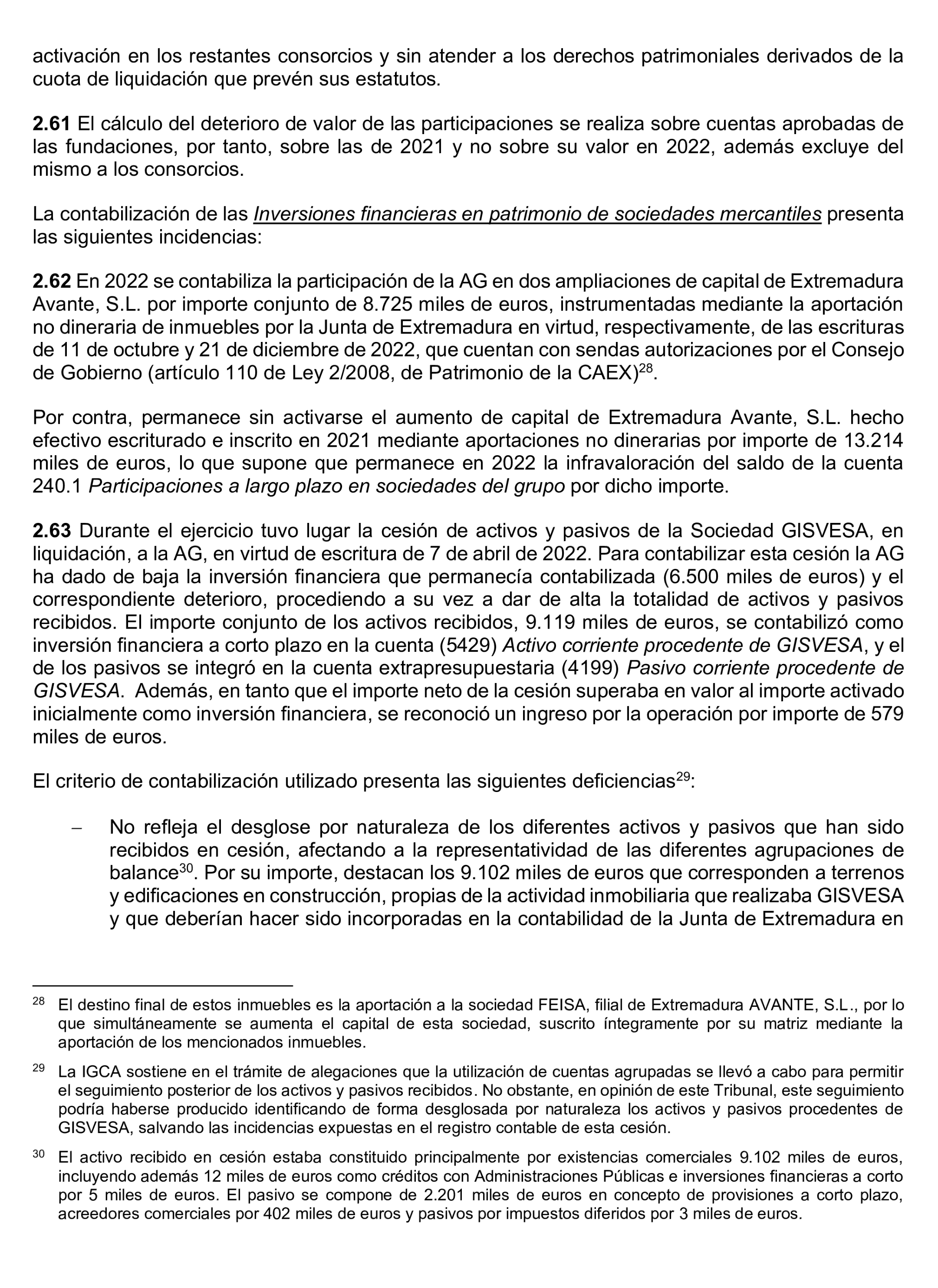 activación en los restantes consorcios y sin atender a los derechos patrimoniales derivados de la cuota de liquidación que prevén sus estatutos.

2.61 El cálculo del deterioro de valor de las participaciones se realiza sobre cuentas aprobadas de las fundaciones, por tanto, sobre las de 2021 y no sobre su valor en 2022, además excluye del mismo a los consorcios.

La contabilización de las Inversiones financieras en patrimonio de sociedades mercantiles presenta las siguientes incidencias:

2.62 En 2022 se contabiliza la participación de la AG en dos ampliaciones de capital de Extremadura Avante, S.L. por importe conjunto de 8.725 miles de euros, instrumentadas mediante la aportación no dineraria de inmuebles por la Junta de Extremadura en virtud, respectivamente, de las escrituras de 11 de octubre y 21 de diciembre de 2022, que cuentan con sendas autorizaciones por el Consejo de Gobierno (artículo 110 de Ley 2/2008, de Patrimonio de la CAEX)$^{28}$.

Por contra, permanece sin activarse el aumento de capital de Extremadura Avante, S.L. hecho efectivo escriturado e inscrito en 2021 mediante aportaciones no dinerarias por importe de 13.214 miles de euros, lo que supone que permanece en 2022 la infravaloración del saldo de la cuenta 240.1 Participaciones a largo plazo en sociedades del grupo por dicho importe.

2.63 Durante el ejercicio tuvo lugar la cesión de activos y pasivos de la Sociedad GISVESA, en liquidación, a la AG, en virtud de escritura de 7 de abril de 2022. Para contabilizar esta cesión la AG ha dado de baja la inversión financiera que permanecía contabilizada (6.500 miles de euros) y el correspondiente deterioro, procediendo a su vez a dar de alta la totalidad de activos y pasivos recibidos. El importe conjunto de los activos recibidos, 9.119 miles de euros, se contabilizó como inversión financiera a corto plazo en la cuenta (5429) Activo corriente procedente de GISVESA, y el de los pasivos se integró en la cuenta extrapresupuestaria (4199) Pasivo corriente procedente de GISVESA. Además, en tanto que el importe neto de la cesión superaba en valor al importe activado inicialmente como inversión financiera, se reconoció un ingreso por la operación por importe de 579 miles de euros.

El criterio de contabilización utilizado presenta las siguientes deficiencias$^{29}$:

– No refleja el desglose por naturaleza de los diferentes activos y pasivos que han sido recibidos en cesión, afectando a la representatividad de las diferentes agrupaciones de balance$^{30}$. Por su importe, destacan los 9.102 miles de euros que corresponden a terrenos y edificaciones en construcción, propias de la actividad inmobiliaria que realizaba GISVESA y que deberían hacer sido incorporadas en la contabilidad de la Junta de Extremadura en

$^{28}$ El destino final de estos inmuebles es la aportación a la sociedad FEISA, filial de Extremadura AVANTE, S.L., por lo que simultáneamente se aumenta el capital de esta sociedad, suscrito íntegramente por su matriz mediante la aportación de los mencionados inmuebles.

$^{29}$ La IGCA sostiene en el trámite de alegaciones que la utilización de cuentas agrupadas se llevó a cabo para permitir el seguimiento posterior de los activos y pasivos recibidos. No obstante, en opinión de este Tribunal, este seguimiento podría haberse producido identificando de forma desglosada por naturaleza los activos y pasivos procedentes de GISVESA, salvando las incidencias expuestas en el registro contable de esta cesión.

$^{30}$ El activo recibido en cesión estaba constituido principalmente por existencias comerciales 9.102 miles de euros, incluyendo además 12 miles de euros como créditos con Administraciones Públicas e inversiones financieras a corto por 5 miles de euros. El pasivo se compone de 2.201 miles de euros en concepto de provisiones a corto plazo, acreedores comerciales por 402 miles de euros y pasivos por impuestos diferidos por 3 miles de euros.